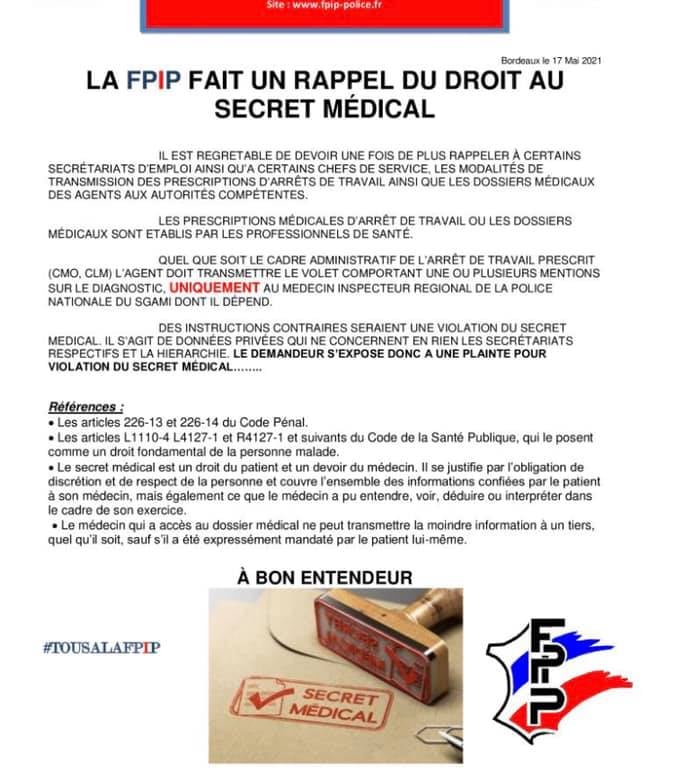 Site : www.fpip-police.fr

Bordeaux le 17 Mai 2021

LA FPIP FAIT UN RAPPEL DU DROIT AU SECRET MÉDICAL

IL EST REGRETABLE DE DEVOIR UNE FOIS DE PLUS RAPPELER À CERTAINS SECRÉTARIATS D'EMPLOI AINSI QU'A CERTAINS CHEFS DE SERVICE, LES MODALITÉS DE TRANSMISSION DES PRESCRIPTIONS D'ARRÊTS DE TRAVAIL AINSI QUE LES DOSSIERS MÉDICAUX DES AGENTS AUX AUTORITÉS COMPÉTENTES.

LES PRESCRIPTIONS MÉDICALES D'ARRÊT DE TRAVAIL OU LES DOSSIERS MÉDICAUX SONT ETABLIS PAR LES PROFESSIONNELS DE SANTÉ.

QUEL QUE SOIT LE CADRE ADMINISTRATIF DE L'ARRÊT DE TRAVAIL PRESCRIT (CMO, CLM) L'AGENT DOIT TRANSMETTRE LE VOLET COMPORTANT UNE OU PLUSIEURS MENTIONS SUR LE DIAGNOSTIC, UNIQUEMENT AU MEDECIN INSPECTEUR REGIONAL DE LA POLICE NATIONALE DU SGAMI DONT IL DÉPEND.

DES INSTRUCTIONS CONTRAIRES SERAIENT UNE VIOLATION DU SECRET MEDICAL. IL S'AGIT DE DONNÉES PRIVÉES QUI NE CONCERNENT EN RIEN LES SECRÉTARIATS RESPECTIFS ET LA HIERARCHIE. LE DEMANDEUR S'EXPOSE DONC A UNE PLAINTE POUR VIOLATION DU SECRET MÉDICAL……..

Références :
• Les articles 226-13 et 226-14 du Code Pénal.
• Les articles L1110-4 L4127-1 et R4127-1 et suivants du Code de la Santé Publique, qui le posent comme un droit fondamental de la personne malade.
• Le secret médical est un droit du patient et un devoir du médecin. Il se justifie par l'obligation de discrétion et de respect de la personne et couvre l'ensemble des informations confiées par le patient à son médecin, mais également ce que le médecin a pu entendre, voir, déduire ou interpréter dans le cadre de son exercice.
• Le médecin qui a accès au dossier médical ne peut transmettre la moindre information à un tiers, quel qu'il soit, sauf s'il a été expressément mandaté par le patient lui-même.

À BON ENTENDEUR

#TOUSALAFPIP

SECRET MÉDICAL

FPIP